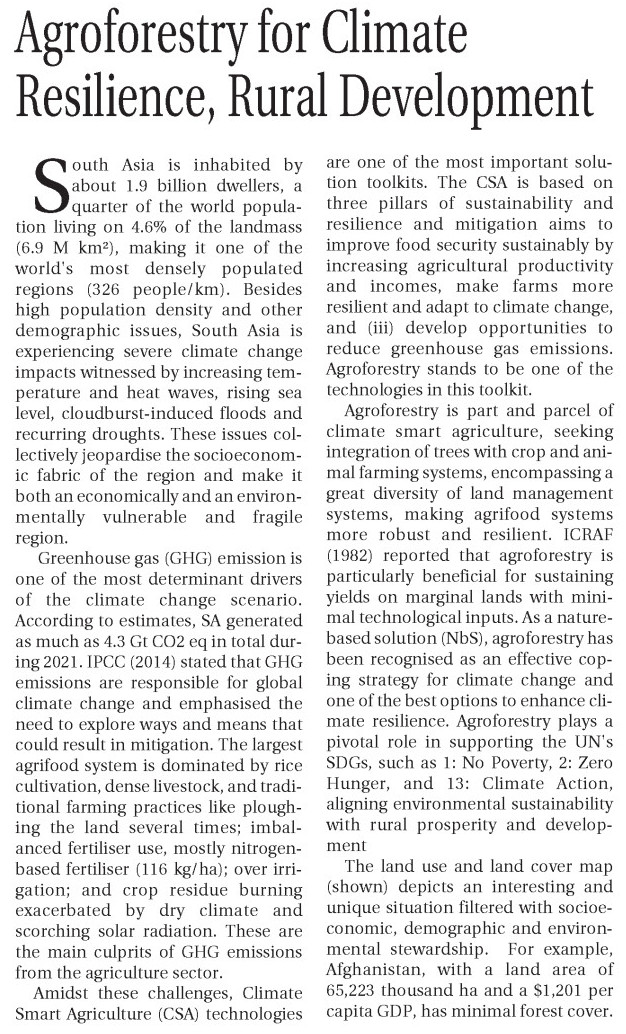 Agroforestry for Climate Resilience, Rural Development

South Asia is inhabited by about 1.9 billion dwellers, a quarter of the world population living on 4.6% of the landmass (6.9 M km²), making it one of the world's most densely populated regions (326 people/km). Besides high population density and other demographic issues, South Asia is experiencing severe climate change impacts witnessed by increasing temperature and heat waves, rising sea level, cloudburst-induced floods and recurring droughts. These issues collectively jeopardise the socioeconomic fabric of the region and make it both an economically and an environmentally vulnerable and fragile region.

Greenhouse gas (GHG) emission is one of the most determinant drivers of the climate change scenario. According to estimates, SA generated as much as 4.3 Gt CO2 eq in total during 2021. IPCC (2014) stated that GHG emissions are responsible for global climate change and emphasised the need to explore ways and means that could result in mitigation. The largest agrifood system is dominated by rice cultivation, dense livestock, and traditional farming practices like ploughing the land several times; imbalanced fertiliser use, mostly nitrogen-based fertiliser (116 kg/ha); over irrigation; and crop residue burning exacerbated by dry climate and scorching solar radiation. These are the main culprits of GHG emissions from the agriculture sector.

Amidst these challenges, Climate Smart Agriculture (CSA) technologies are one of the most important solution toolkits. The CSA is based on three pillars of sustainability and resilience and mitigation aims to improve food security sustainably by increasing agricultural productivity and incomes, make farms more resilient and adapt to climate change, and (iii) develop opportunities to reduce greenhouse gas emissions. Agroforestry stands to be one of the technologies in this toolkit.

Agroforestry is part and parcel of climate smart agriculture, seeking integration of trees with crop and animal farming systems, encompassing a great diversity of land management systems, making agrifood systems more robust and resilient. ICRAF (1982) reported that agroforestry is particularly beneficial for sustaining yields on marginal lands with minimal technological inputs. As a nature-based solution (NbS), agroforestry has been recognised as an effective coping strategy for climate change and one of the best options to enhance climate resilience. Agroforestry plays a pivotal role in supporting the UN's SDGs, such as 1: No Poverty, 2: Zero Hunger, and 13: Climate Action, aligning environmental sustainability with rural prosperity and development

The land use and land cover map (shown) depicts an interesting and unique situation filtered with socioeconomic, demographic and environmental stewardship. For example, Afghanistan, with a land area of 65,223 thousand ha and a $1,201 per capita GDP, has minimal forest cover.